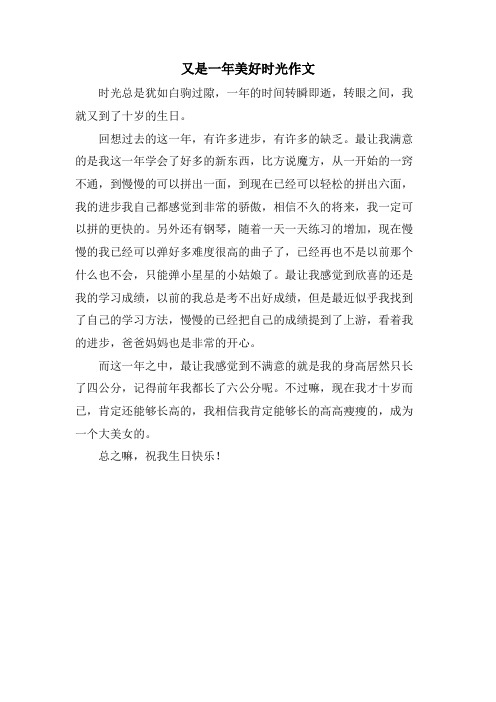 又是一年美好时光作文

时光总是犹如白驹过隙，一年的时间转瞬即逝，转眼之间，我就又到了十岁的生日。

回想过去的这一年，有许多进步，有许多的缺乏。最让我满意的是我这一年学会了好多的新东西，比方说魔方，从一开始的一窍不通，到慢慢的可以拼出一面，到现在已经可以轻松的拼出六面，我的进步我自己都感觉到非常的骄傲，相信不久的将来，我一定可以拼的更快的。另外还有钢琴，随着一天一天练习的增加，现在慢慢的我已经可以弹好多难度很高的曲子了，已经再也不是以前那个什么也不会，只能弹小星星的小姑娘了。最让我感觉到欣喜的还是我的学习成绩，以前的我总是考不出好成绩，但是最近似乎我找到了自己的学习方法，慢慢的已经把自己的成绩提到了上游，看着我的进步，爸爸妈妈也是非常的开心。

而这一年之中，最让我感觉到不满意的就是我的身高居然只长了四公分，记得前年我都长了六公分呢。不过嘛，现在我才十岁而已，肯定还能够长高的，我相信我肯定能够长的高高瘦瘦的，成为一个大美女的。

总之嘛，祝我生日快乐！